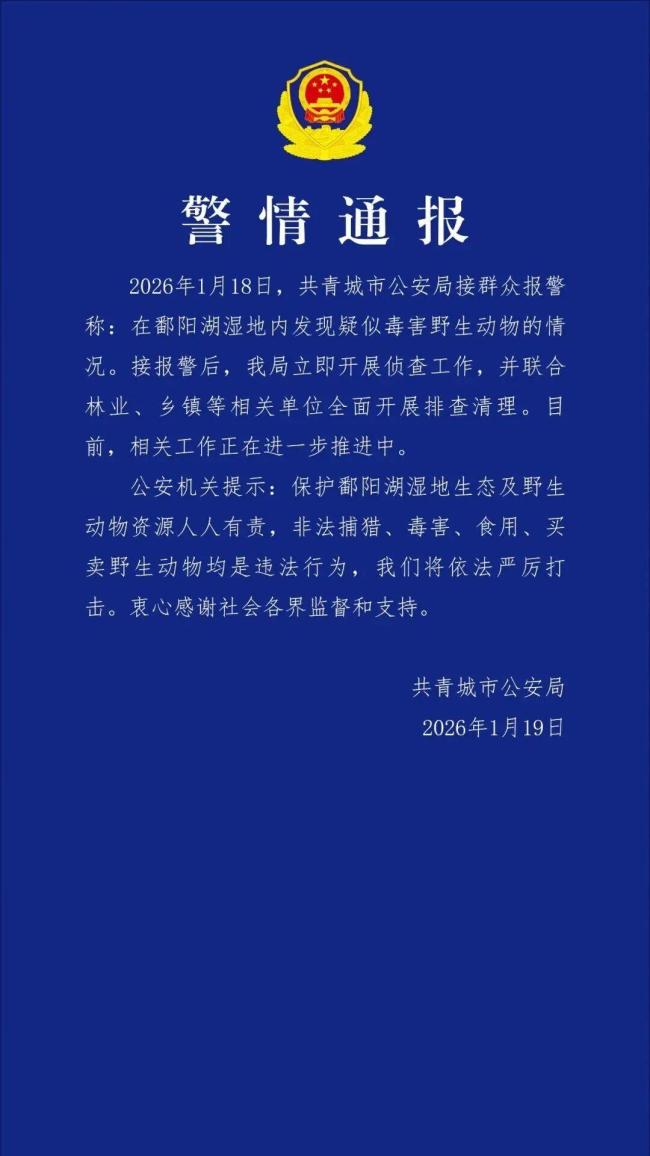 警情通报

2026年1月18日，共青城市公安局接群众报警称：在鄱阳湖湿地内发现疑似毒害野生动物的情况。接报警后，我局立即开展侦查工作，并联合林业、乡镇等相关单位全面开展排查清理。目前，相关工作正在进一步推进中。

公安机关提示：保护鄱阳湖湿地生态及野生动物资源人人有责，非法捕猎、毒害、食用、买卖野生动物均是违法行为，我们将依法严厉打击。衷心感谢社会各界监督和支持。

共青城市公安局
2026年1月19日